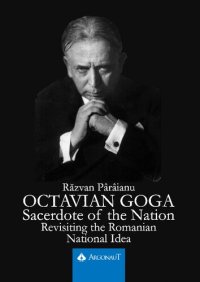 Răzvan Pârâianu

OCTAVIAN GOGA
Sacerdote of the Nation
Revisiting the Romanian National Idea

ARGONAUT